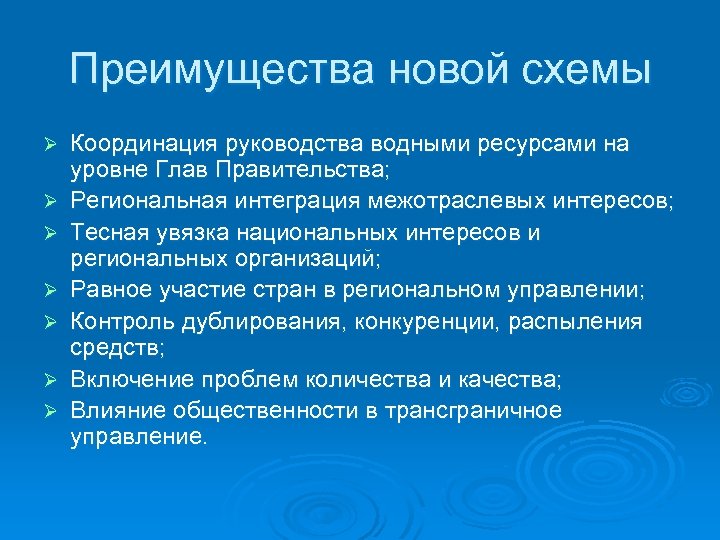 Преимущества новой схемы

➢ Координация руководства водными ресурсами на уровне Глав Правительства;
➢ Региональная интеграция межотраслевых интересов;
➢ Тесная увязка национальных интересов и региональных организаций;
➢ Равное участие стран в региональном управлении;
➢ Контроль дублирования, конкуренции, распыления средств;
➢ Включение проблем количества и качества;
➢ Влияние общественности в трансграничное управление.